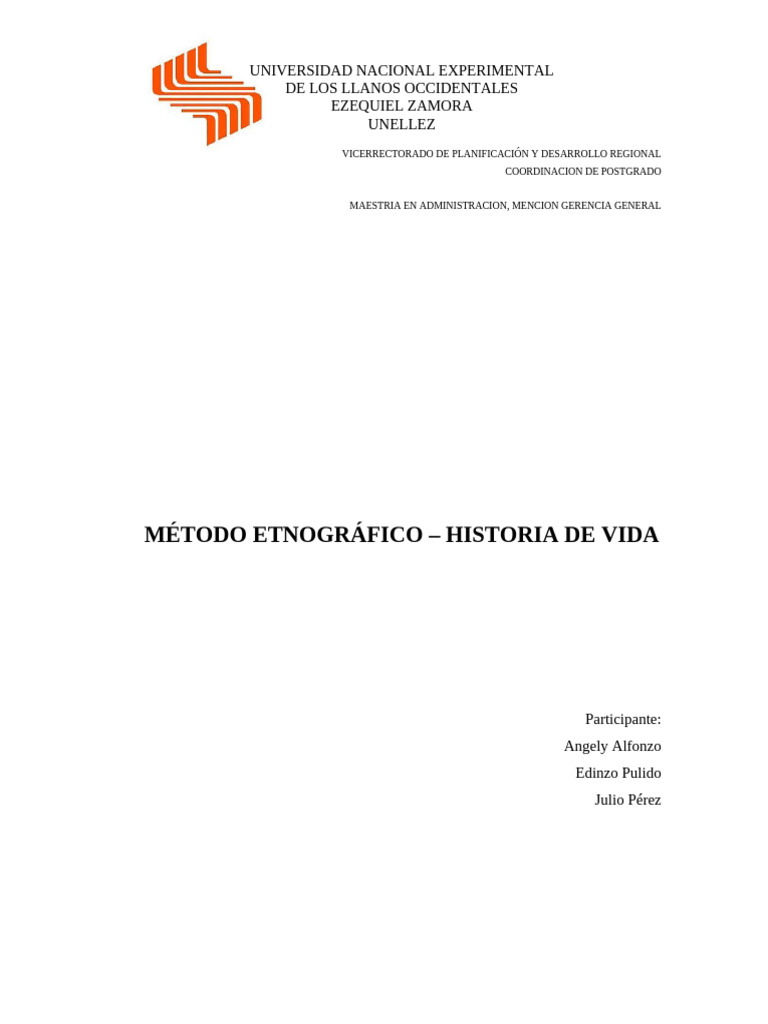 UNIVERSIDAD NACIONAL EXPERIMENTAL
DE LOS LLANOS OCCIDENTALES
EZEQUIEL ZAMORA
UNELLEZ

VICERRECTORADO DE PLANIFICACIÓN Y DESARROLLO REGIONAL
COORDINACION DE POSTGRADO

MAESTRIA EN ADMINISTRACION, MENCION GERENCIA GENERAL

MÉTODO ETNOGRÁFICO – HISTORIA DE VIDA

Participante:
Angely Alfonzo
Edinzo Pulido
Julio Pérez